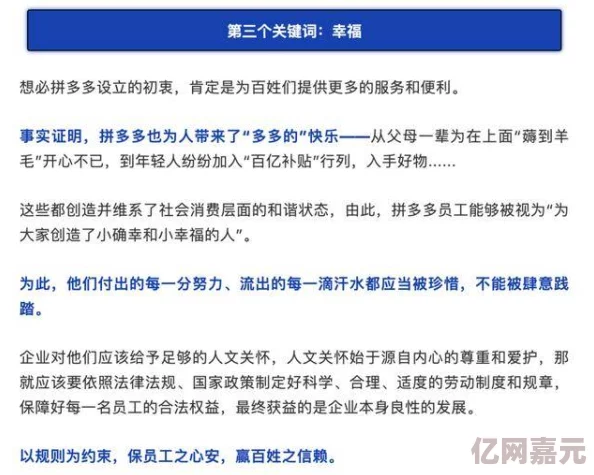 第三个关键词：幸福

想必拼多多设立的初衷，肯定是为百姓们提供更多的服务和便利。

事实证明，拼多多也为人带来了“多多的”快乐——从父母一辈为在上面“薅到羊毛”开心不已，到年轻人纷纷加入“百亿补贴”行列，入手好物……

这些都创造并维系了社会消费层面的和谐状态，由此，拼多多员工能够被视为“为大家创造了小确幸和小幸福的人”。

为此，他们付出的每一分努力、流出的每一滴汗水都应当被珍惜，不能被肆意践踏。

企业对他们应该给予足够的人文关怀，人文关怀始于源自内心的尊重和爱护，那就应该要依照法律法规、国家政策制定好科学、合理、适度的劳动制度和规章，保障好每一名员工的合法权益，最终获益的是企业本身良性的发展。

以规则为约束，保员工之心安，赢百姓之信赖。

亿网嘉元